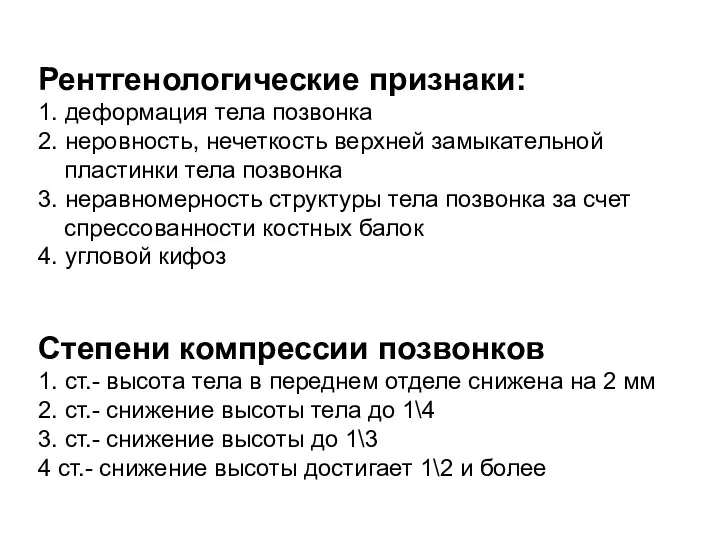 Рентгенологические признаки:
1. деформация тела позвонка
2. неровность, нечеткость верхней замыкательной пластинки тела позвонка
3. неравномерность структуры тела позвонка за счет спрессованности костных балок
4. угловой кифоз

Степени компрессии позвонков
1. ст.- высота тела в переднем отделе снижена на 2 мм
2. ст.- снижение высоты тела до 1\4
3. ст.- снижение высоты до 1\3
4 ст.- снижение высоты достигает 1\2 и более